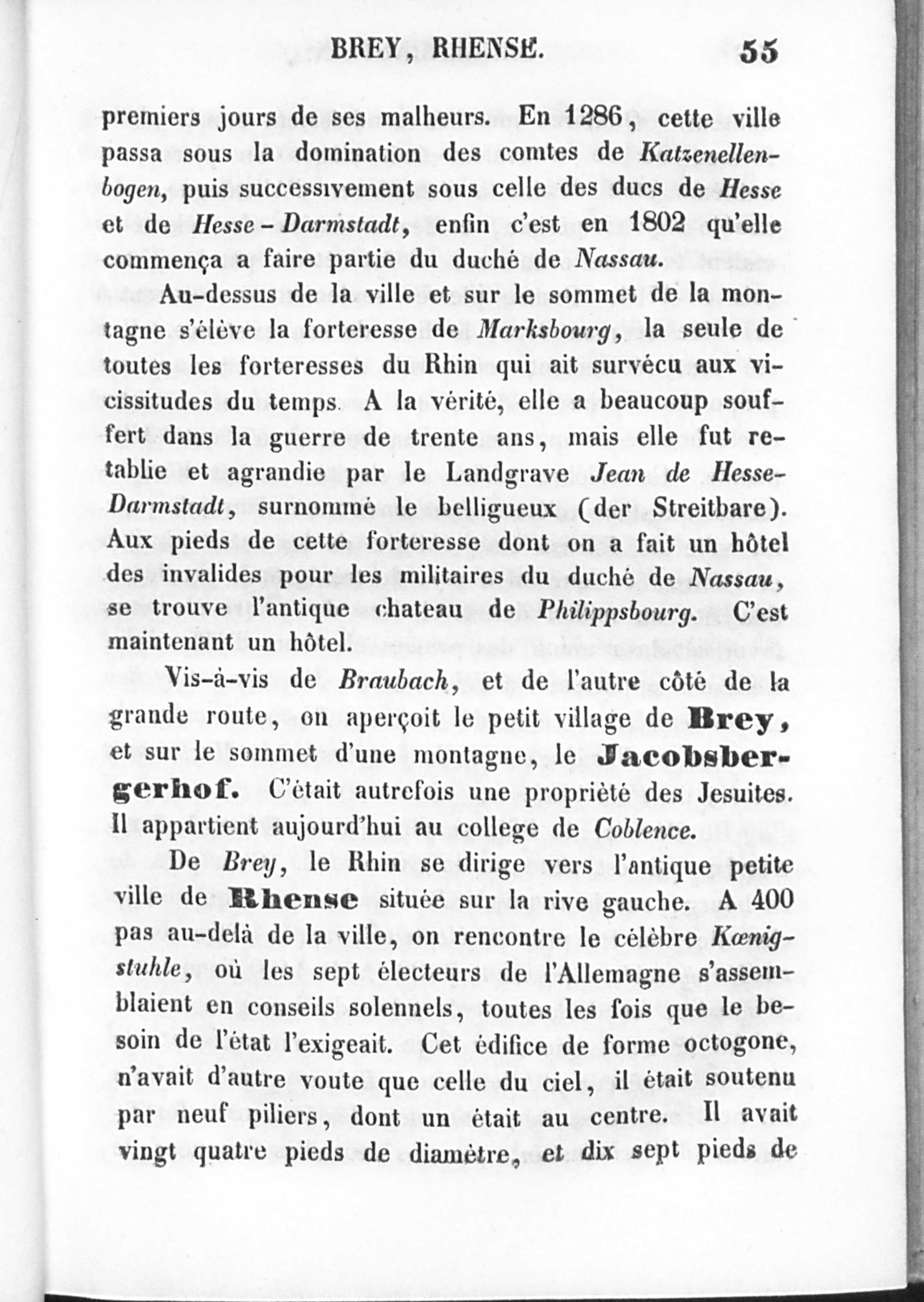 BREY, RHENSE. 55

premiers jours de ses malheurs. En 1286, cette ville passa sous la domination des comtes de Katzenellenbogen, puis successivement sous celle des ducs de Hesse et de Hesse-Darmstadt, enfin c'est en 1802 qu'elle commença a faire partie du duché de Nassau.

Au-dessus de la ville et sur le sommet de la montagne s'élève la forteresse de Marksbourg, la seule de toutes les forteresses du Rhin qui ait survécu aux vicissitudes du temps. A la vérité, elle a beaucoup souffert dans la guerre de trente ans, mais elle fut retablie et agrandie par le Landgrave Jean de Hesse-Darmstadt, surnommé le belligueux (der Streitbare). Aux pieds de cette forteresse dont on a fait un hôtel des invalides pour les militaires du duché de Nassau, se trouve l'antique chateau de Philippsbourg. C'est maintenant un hôtel.

Vis-à-vis de Braubach, et de l'autre côté de la grande route, on aperçoit le petit village de Brey, et sur le sommet d'une montagne, le Jacobsbergerhof. C'était autrefois une propriété des Jesuites. Il appartient aujourd'hui au college de Coblence.

De Brey, le Rhin se dirige vers l'antique petite ville de Rhense située sur la rive gauche. A 400 pas au-delà de la ville, on rencontre le célèbre Kœnigstuhle, où les sept électeurs de l'Allemagne s'assemblaient en conseils solennels, toutes les fois que le besoin de l'état l'exigeait. Cet édifice de forme octogone, n'avait d'autre voute que celle du ciel, il était soutenu par neuf piliers, dont un était au centre. Il avait vingt quatre pieds de diamètre, et dix sept pieds de